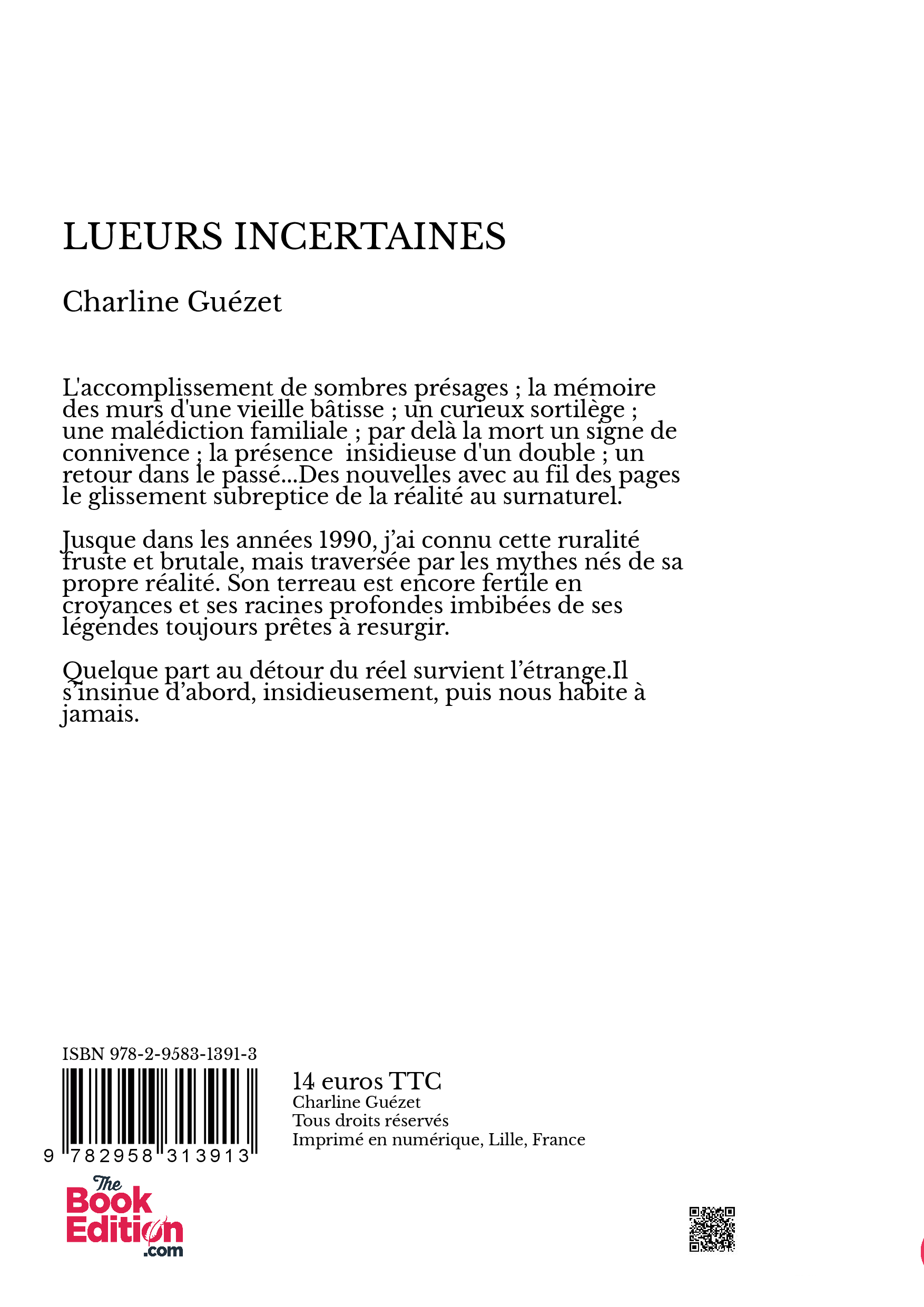 LUEURS INCERTAINES

Charline Guézet

L'accomplissement de sombres présages ; la mémoire des murs d'une vieille bâtisse ; un curieux sortilège ; une malédiction familiale ; par delà la mort un signe de connivence ; la présence  insidieuse d'un double ; un retour dans le passé...Des nouvelles avec au fil des pages le glissement subreptice de la réalité au surnaturel.

Jusque dans les années 1990, j'ai connu cette ruralité fruste et brutale, mais traversée par les mythes nés de sa propre réalité. Son terreau est encore fertile en croyances et ses racines profondes imbibées de ses légendes toujours prêtes à resurgir.

Quelque part au détour du réel survient l'étrange.Il s'insinue d'abord, insidieusement, puis nous habite à jamais.

ISBN 978-2-9583-1391-3

9 782958 313913

14 euros TTC
Charline Guézet
Tous droits réservés
Imprimé en numérique, Lille, France

The Book Edition .com